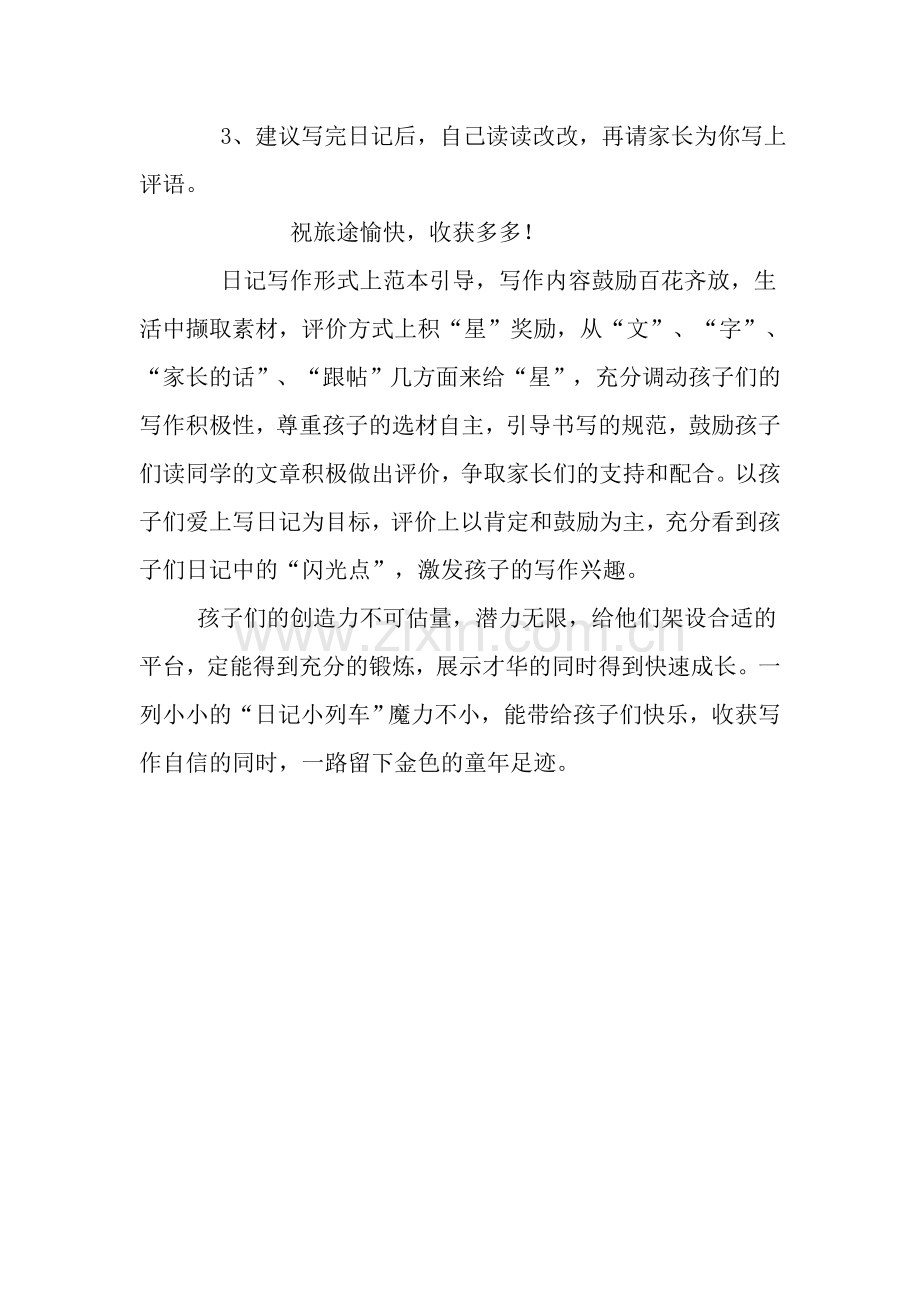 3、建议写完日记后，自己读读改改，再请家长为你写上评语。

祝旅途愉快，收获多多！

日记写作形式上范本引导，写作内容鼓励百花齐放，生活中撷取素材，评价方式上积“星”奖励，从“文”、“字”、“家长的话”、“跟帖”几方面来给“星”，充分调动孩子们的写作积极性，尊重孩子的选材自主，引导书写的规范，鼓励孩子们读同学的文章积极做出评价，争取家长们的支持和配合。以孩子们爱上写日记为目标，评价上以肯定和鼓励为主，充分看到孩子们日记中的“闪光点”，激发孩子的写作兴趣。

孩子们的创造力不可估量，潜力无限，给他们架设合适的平台，定能得到充分的锻炼，展示才华的同时得到快速成长。一列小小的“日记小列车”魔力不小，能带给孩子们快乐，收获写作自信的同时，一路留下金色的童年足迹。

www.zixin.com.cn